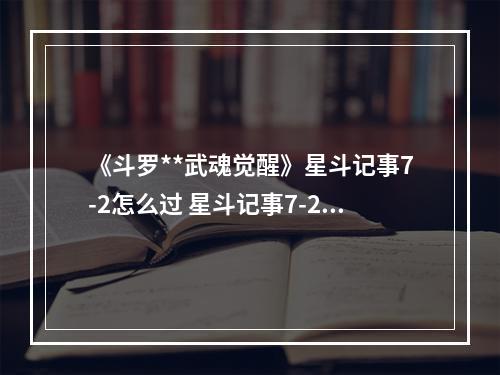 《斗罗**武魂觉醒》星斗记事7-2怎么过 星斗记事7-2...